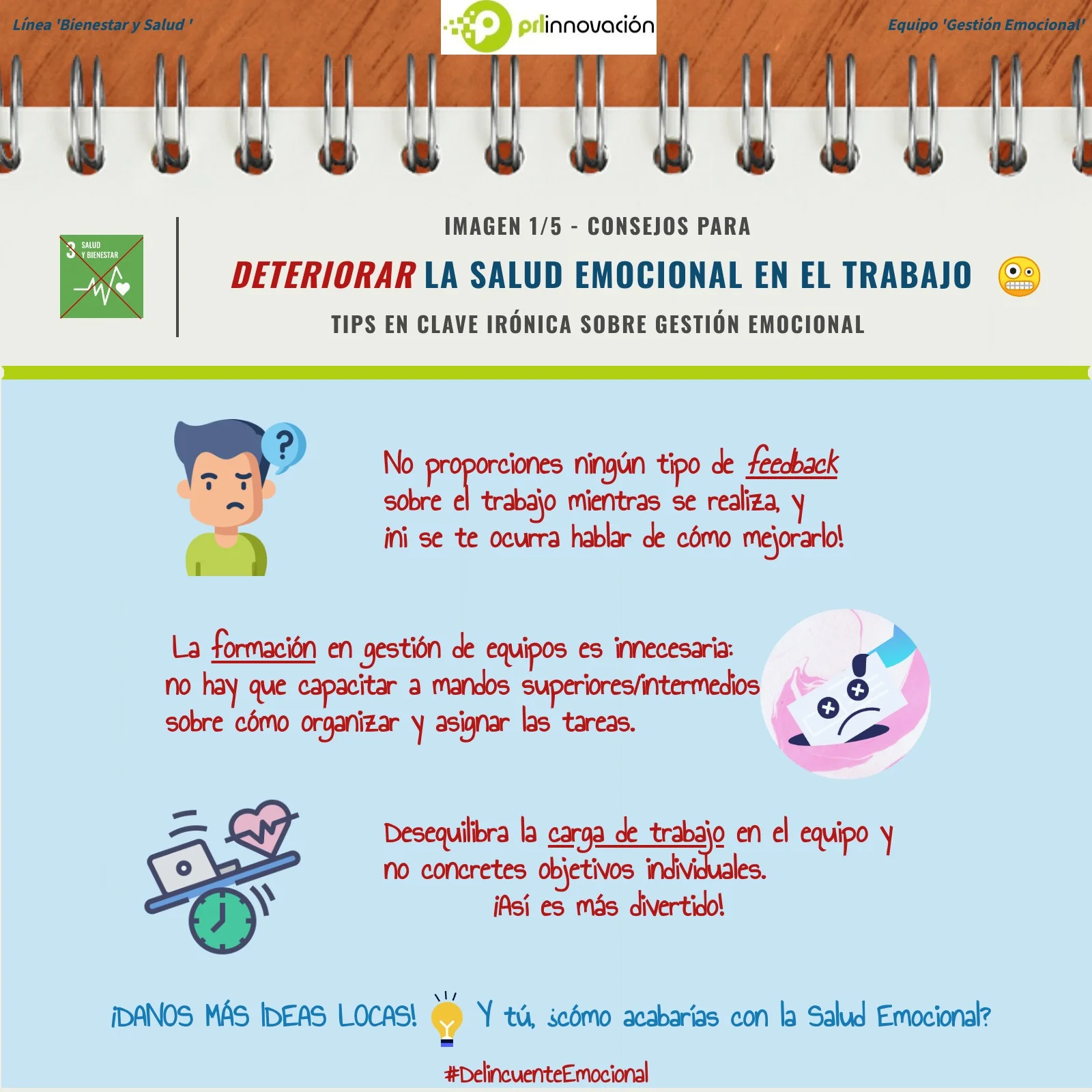 Línea 'Bienestar y Salud '

prlinnovación

Equipo 'Gestión Emocional'

3 SALUD Y BIENESTAR

IMAGEN 1/5 - CONSEJOS PARA

DETERIORAR LA SALUD EMOCIONAL EN EL TRABAJO

TIPS EN CLAVE IRÓNICA SOBRE GESTIÓN EMOCIONAL

No proporciones ningún tipo de feedback sobre el trabajo mientras se realiza, y ¡ni se te ocurra hablar de cómo mejorarlo!

La formación en gestión de equipos es innecesaria: no hay que capacitar a mandos superiores/intermedios sobre cómo organizar y asignar las tareas.

Desequilibra la carga de trabajo en el equipo y no concretes objetivos individuales. ¡Así es más divertido!

¡DANOS MÁS IDEAS LOCAS! Y tú, ¿cómo acabarías con la Salud Emocional?

#DelincuenteEmocional